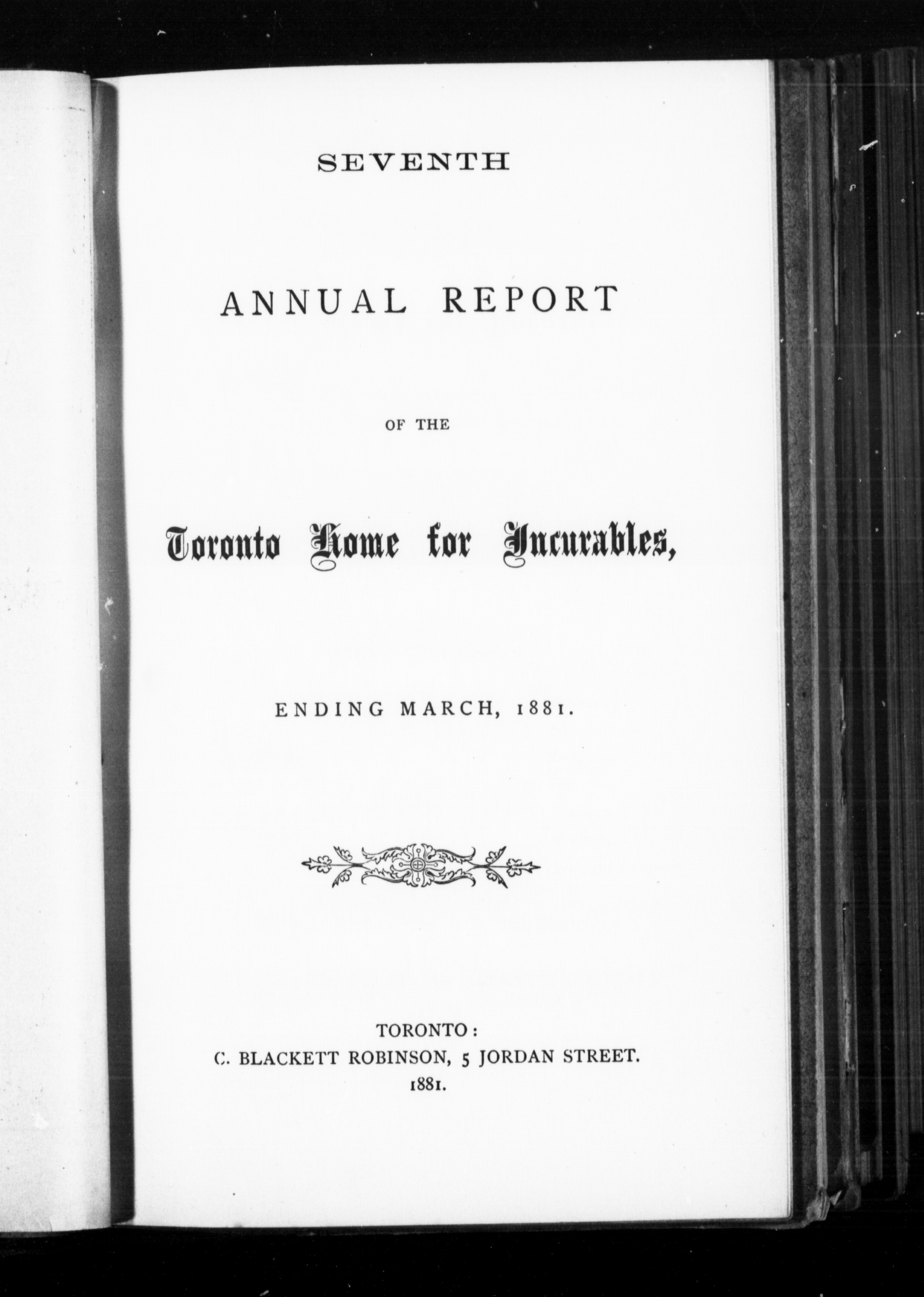 SEVENTH

ANNUAL REPORT

OF THE

Toronto Home for Incurables,

ENDING MARCH, 1881.

TORONTO:
C. BLACKETT ROBINSON, 5 JORDAN STREET.
1881.